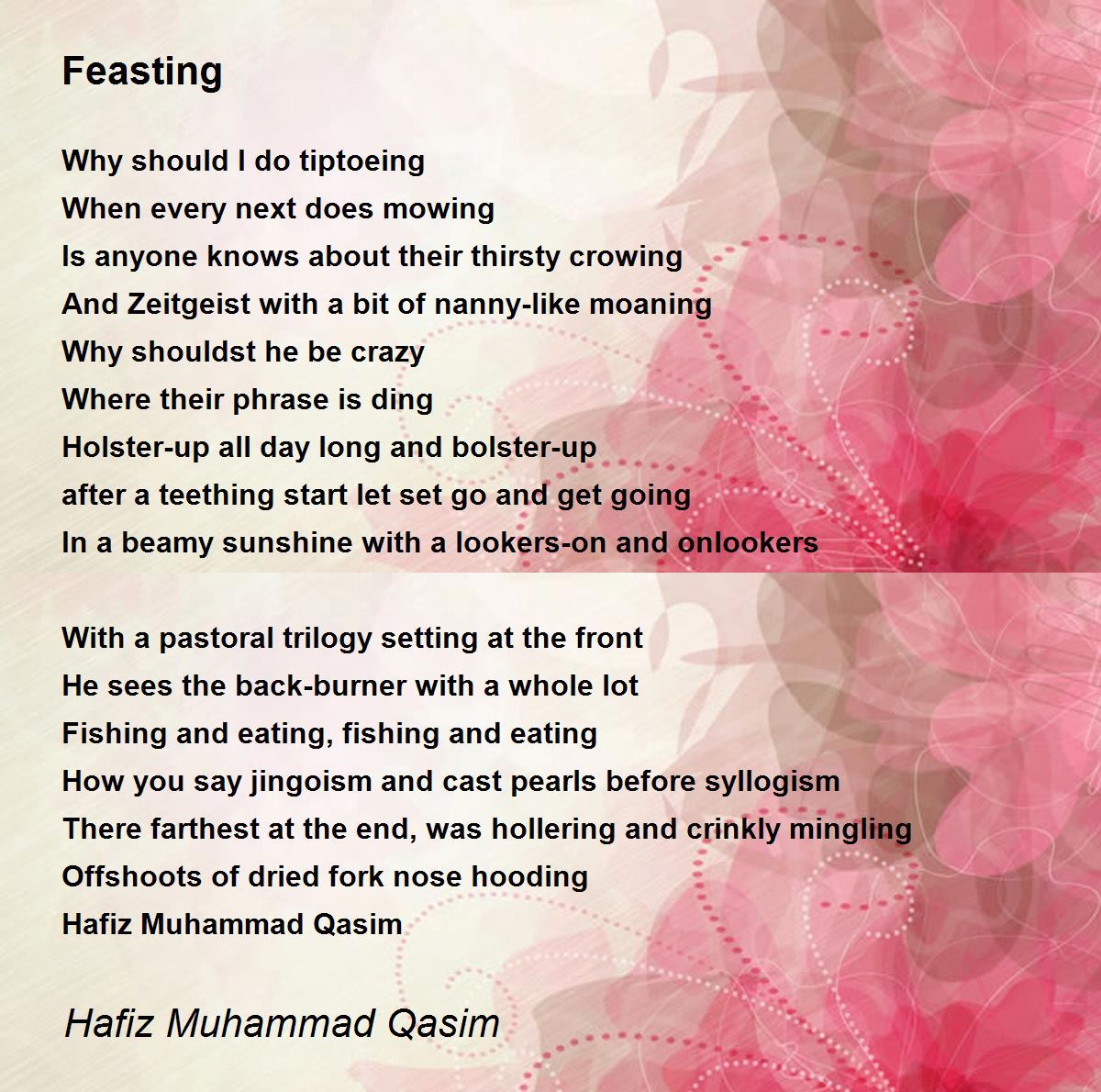 Feasting

Why should I do tiptoeing
When every next does mowing
Is anyone knows about their thirsty crowing
And Zeitgeist with a bit of nanny-like moaning
Why shouldst he be crazy
Where their phrase is ding
Holster-up all day long and bolster-up
after a teething start let set go and get going
In a beamy sunshine with a lookers-on and onlookers

With a pastoral trilogy setting at the front
He sees the back-burner with a whole lot
Fishing and eating, fishing and eating
How you say jingoism and cast pearls before syllogism
There farthest at the end, was hollering and crinkly mingling
Offshoots of dried fork nose hooding
Hafiz Muhammad Qasim

Hafiz Muhammad Qasim